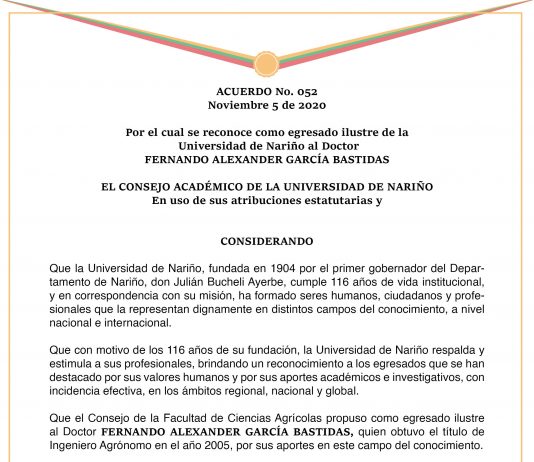 ACUERDO No. 052
Noviembre 5 de 2020

Por el cual se reconoce como egresado ilustre de la Universidad de Nariño al Doctor FERNANDO ALEXANDER GARCÍA BASTIDAS

EL CONSEJO ACADÉMICO DE LA UNIVERSIDAD DE NARIÑO
En uso de sus atribuciones estatutarias y

CONSIDERANDO

Que la Universidad de Nariño, fundada en 1904 por el primer gobernador del Departamento de Nariño, don Julián Bucheli Ayerbe, cumple 116 años de vida institucional, y en correspondencia con su misión, ha formado seres humanos, ciudadanos y profesionales que la representan dignamente en distintos campos del conocimiento, a nivel nacional e internacional.

Que con motivo de los 116 años de su fundación, la Universidad de Nariño respalda y estimula a sus profesionales, brindando un reconocimiento a los egresados que se han destacado por sus valores humanos y por sus aportes académicos e investigativos, con incidencia efectiva, en los ámbitos regional, nacional y global.

Que el Consejo de la Facultad de Ciencias Agrícolas propuso como egresado ilustre al Doctor FERNANDO ALEXANDER GARCÍA BASTIDAS, quien obtuvo el título de Ingeniero Agrónomo en el año 2005, por sus aportes en este campo del conocimiento.